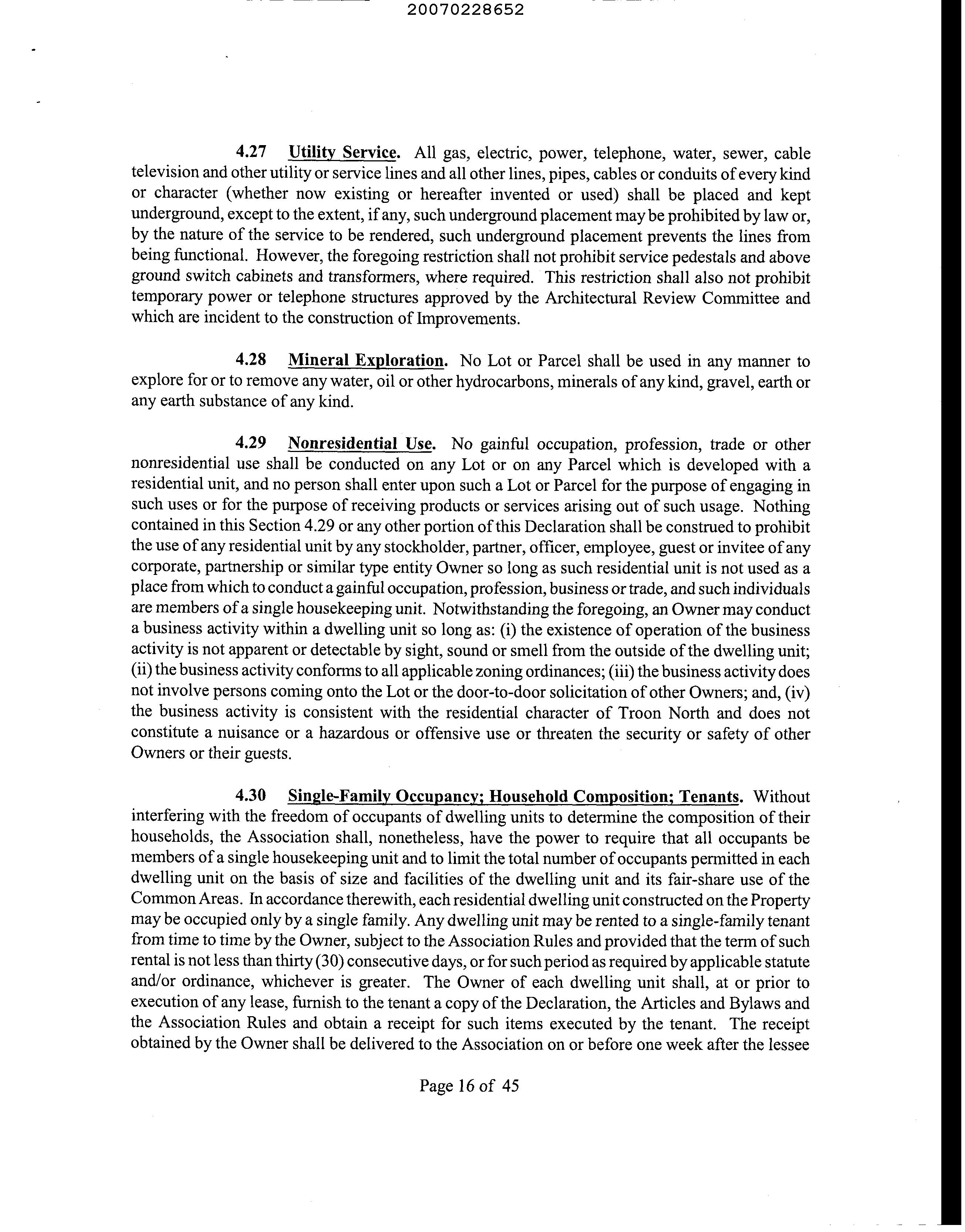 20070228652

4.27 Utility Service. All gas, electric, power, telephone, water, sewer, cable television and other utility or service lines and all other lines, pipes, cables or conduits of every kind or character (whether now existing or hereafter invented or used) shall be placed and kept underground, except to the extent, if any, such underground placement may be prohibited by law or, by the nature of the service to be rendered, such underground placement prevents the lines from being functional. However, the foregoing restriction shall not prohibit service pedestals and above ground switch cabinets and transformers, where required. This restriction shall also not prohibit temporary power or telephone structures approved by the Architectural Review Committee and which are incident to the construction of Improvements.

4.28 Mineral Exploration. No Lot or Parcel shall be used in any manner to explore for or to remove any water, oil or other hydrocarbons, minerals of any kind, gravel, earth or any earth substance of any kind.

4.29 Nonresidential Use. No gainful occupation, profession, trade or other nonresidential use shall be conducted on any Lot or on any Parcel which is developed with a residential unit, and no person shall enter upon such a Lot or Parcel for the purpose of engaging in such uses or for the purpose of receiving products or services arising out of such usage. Nothing contained in this Section 4.29 or any other portion of this Declaration shall be construed to prohibit the use of any residential unit by any stockholder, partner, officer, employee, guest or invitee of any corporate, partnership or similar type entity Owner so long as such residential unit is not used as a place from which to conduct a gainful occupation, profession, business or trade, and such individuals are members of a single housekeeping unit. Notwithstanding the foregoing, an Owner may conduct a business activity within a dwelling unit so long as: (i) the existence of operation of the business activity is not apparent or detectable by sight, sound or smell from the outside of the dwelling unit; (ii) the business activity conforms to all applicable zoning ordinances; (iii) the business activity does not involve persons coming onto the Lot or the door-to-door solicitation of other Owners; and, (iv) the business activity is consistent with the residential character of Troon North and does not constitute a nuisance or a hazardous or offensive use or threaten the security or safety of other Owners or their guests.

4.30 Single-Family Occupancy; Household Composition; Tenants. Without interfering with the freedom of occupants of dwelling units to determine the composition of their households, the Association shall, nonetheless, have the power to require that all occupants be members of a single housekeeping unit and to limit the total number of occupants permitted in each dwelling unit on the basis of size and facilities of the dwelling unit and its fair-share use of the Common Areas. In accordance therewith, each residential dwelling unit constructed on the Property may be occupied only by a single family. Any dwelling unit may be rented to a single-family tenant from time to time by the Owner, subject to the Association Rules and provided that the term of such rental is not less than thirty (30) consecutive days, or for such period as required by applicable statute and/or ordinance, whichever is greater. The Owner of each dwelling unit shall, at or prior to execution of any lease, furnish to the tenant a copy of the Declaration, the Articles and Bylaws and the Association Rules and obtain a receipt for such items executed by the tenant. The receipt obtained by the Owner shall be delivered to the Association on or before one week after the lessee

Page 16 of 45